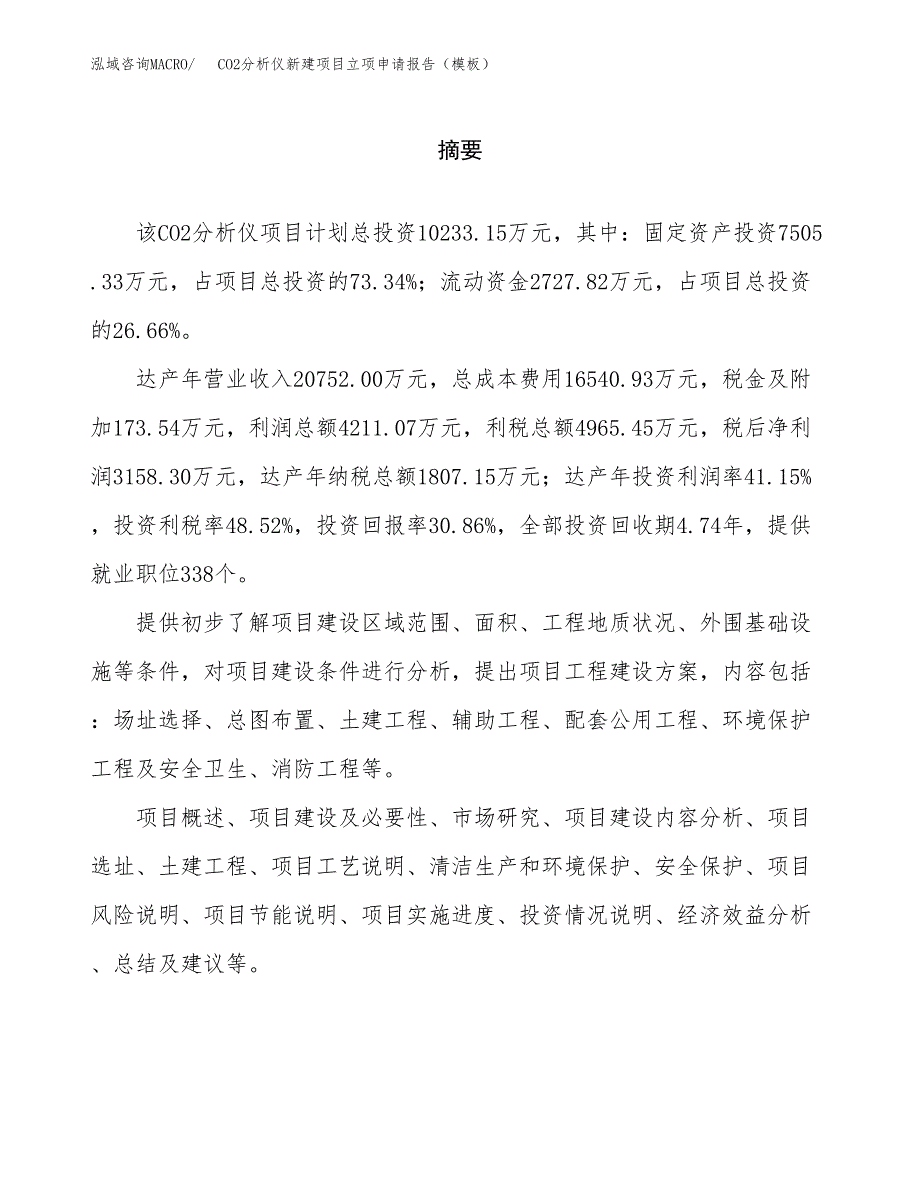 泓域咨询MACRO/　CO2分析仪新建项目立项申请报告（模板）

摘要

该CO2分析仪项目计划总投资10233.15万元，其中：固定资产投资7505.33万元，占项目总投资的73.34%；流动资金2727.82万元，占项目总投资的26.66%。

达产年营业收入20752.00万元，总成本费用16540.93万元，税金及附加173.54万元，利润总额4211.07万元，利税总额4965.45万元，税后净利润3158.30万元，达产年纳税总额1807.15万元；达产年投资利润率41.15%，投资利税率48.52%，投资回报率30.86%，全部投资回收期4.74年，提供就业职位338个。

提供初步了解项目建设区域范围、面积、工程地质状况、外围基础设施等条件，对项目建设条件进行分析，提出项目工程建设方案，内容包括：场址选择、总图布置、土建工程、辅助工程、配套公用工程、环境保护工程及安全卫生、消防工程等。

项目概述、项目建设及必要性、市场研究、项目建设内容分析、项目选址、土建工程、项目工艺说明、清洁生产和环境保护、安全保护、项目风险说明、项目节能说明、项目实施进度、投资情况说明、经济效益分析、总结及建议等。